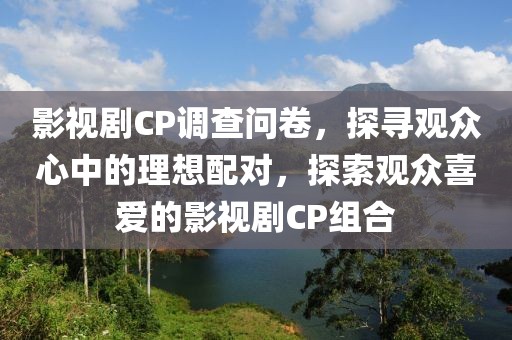 影视剧CP调查问卷，探寻观众心中的理想配对，探索观众喜爱的影视剧CP组合